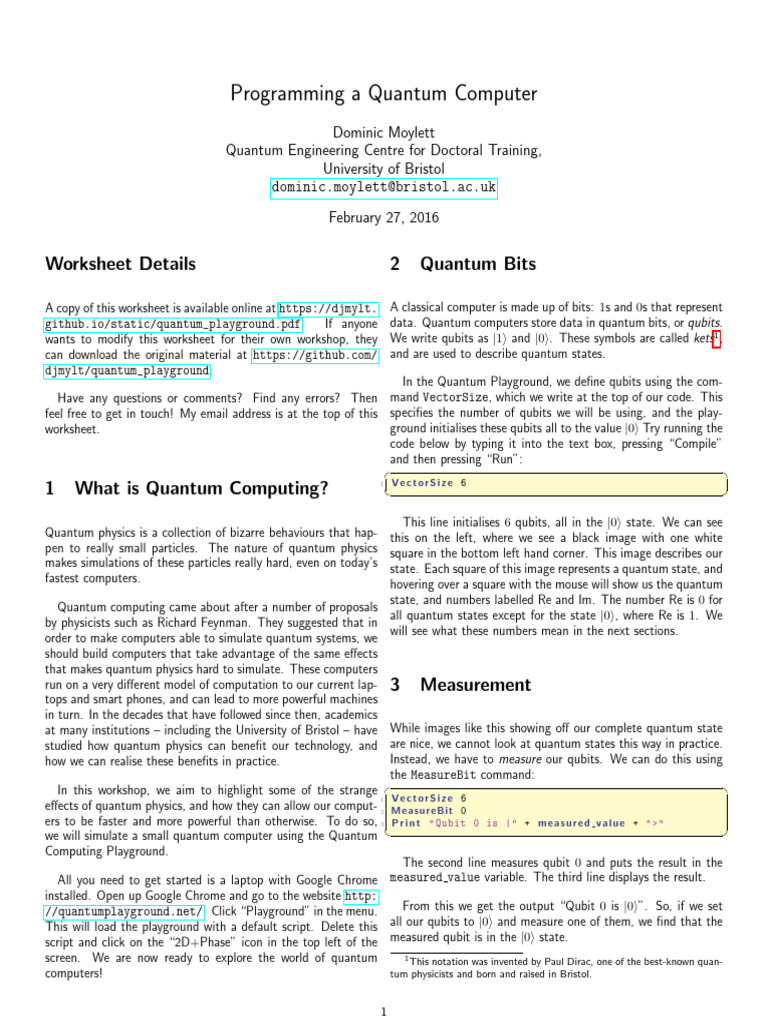 Programming a Quantum Computer

Dominic Moylett
Quantum Engineering Centre for Doctoral Training,
University of Bristol
dominic.moylett@bristol.ac.uk

February 27, 2016

Worksheet Details

A copy of this worksheet is available online at https://djmylt.github.io/static/quantum_playground.pdf. If anyone wants to modify this worksheet for their own workshop, they can download the original material at https://github.com/djmylt/quantum_playground.

Have any questions or comments? Find any errors? Then feel free to get in touch! My email address is at the top of this worksheet.

1 What is Quantum Computing?

Quantum physics is a collection of bizarre behaviours that happen to really small particles. The nature of quantum physics makes simulations of these particles really hard, even on today's fastest computers.

Quantum computing came about after a number of proposals by physicists such as Richard Feynman. They suggested that in order to make computers able to simulate quantum systems, we should build computers that take advantage of the same effects that makes quantum physics hard to simulate. These computers run on a very different model of computation to our current laptops and smart phones, and can lead to more powerful machines in turn. In the decades that have followed since then, academics at many institutions – including the University of Bristol – have studied how quantum physics can benefit our technology, and how we can realise these benefits in practice.

In this workshop, we aim to highlight some of the strange effects of quantum physics, and how they can allow our computers to be faster and more powerful than otherwise. To do so, we will simulate a small quantum computer using the Quantum Computing Playground.

All you need to get started is a laptop with Google Chrome installed. Open up Google Chrome and go to the website http://quantumplayground.net/. Click "Playground" in the menu. This will load the playground with a default script. Delete this script and click on the "2D+Phase" icon in the top left of the screen. We are now ready to explore the world of quantum computers!

2 Quantum Bits

A classical computer is made up of bits: 1s and 0s that represent data. Quantum computers store data in quantum bits, or qubits. We write qubits as $|1\rangle$ and $|0\rangle$. These symbols are called kets$^1$, and are used to describe quantum states.

In the Quantum Playground, we define qubits using the command VectorSize, which we write at the top of our code. This specifies the number of qubits we will be using, and the playground initialises these qubits all to the value $|0\rangle$ Try running the code below by typing it into the text box, pressing "Compile" and then pressing "Run":

1 VectorSize 6

This line initialises 6 qubits, all in the $|0\rangle$ state. We can see this on the left, where we see a black image with one white square in the bottom left hand corner. This image describes our state. Each square of this image represents a quantum state, and hovering over a square with the mouse will show us the quantum state, and numbers labelled Re and Im. The number Re is 0 for all quantum states except for the state $|0\rangle$, where Re is 1. We will see what these numbers mean in the next sections.

3 Measurement

While images like this showing off our complete quantum state are nice, we cannot look at quantum states this way in practice. Instead, we have to measure our qubits. We can do this using the MeasureBit command:

1 VectorSize 6
2 MeasureBit 0
3 Print "Qubit 0 is |" + measured_value + ">"

The second line measures qubit 0 and puts the result in the measured_value variable. The third line displays the result.

From this we get the output "Qubit 0 is $|0\rangle$". So, if we set all our qubits to $|0\rangle$ and measure one of them, we find that the measured qubit is in the $|0\rangle$ state.

$^1$This notation was invented by Paul Dirac, one of the best-known quantum physicists and born and raised in Bristol.

1